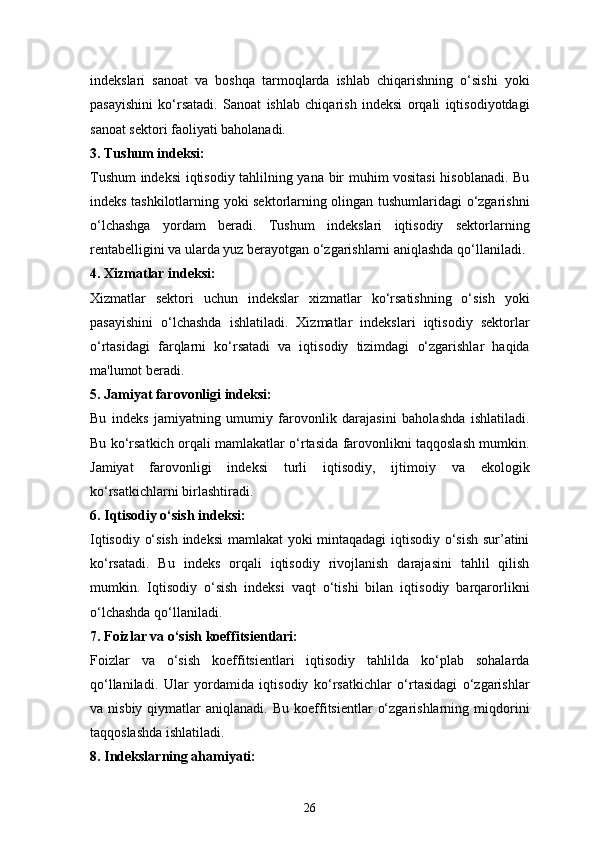 indekslari sanoat va boshqa tarmoqlarda ishlab chiqarishning o‘sishi yoki pasayishini ko‘rsatadi. Sanoat ishlab chiqarish indeksi orqali iqtisodiyotdagi sanoat sektori faoliyati baholanadi.

3. Tushum indeksi:

Tushum indeksi iqtisodiy tahlilning yana bir muhim vositasi hisoblanadi. Bu indeks tashkilotlarning yoki sektorlarning olingan tushumlaridagi o‘zgarishni o‘lchashga yordam beradi. Tushum indekslari iqtisodiy sektorlarning rentabelligini va ularda yuz berayotgan o‘zgarishlarni aniqlashda qo‘llaniladi.

4. Xizmatlar indeksi:

Xizmatlar sektori uchun indekslar xizmatlar ko‘rsatishning o‘sish yoki pasayishini o‘lchashda ishlatiladi. Xizmatlar indekslari iqtisodiy sektorlar o‘rtasidagi farqlarni ko‘rsatadi va iqtisodiy tizimdagi o‘zgarishlar haqida ma'lumot beradi.

5. Jamiyat farovonligi indeksi:

Bu indeks jamiyatning umumiy farovonlik darajasini baholashda ishlatiladi. Bu ko‘rsatkich orqali mamlakatlar o‘rtasida farovonlikni taqqoslash mumkin. Jamiyat farovonligi indeksi turli iqtisodiy, ijtimoiy va ekologik ko‘rsatkichlarni birlashtiradi.

6. Iqtisodiy o‘sish indeksi:

Iqtisodiy o‘sish indeksi mamlakat yoki mintaqadagi iqtisodiy o‘sish sur’atini ko‘rsatadi. Bu indeks orqali iqtisodiy rivojlanish darajasini tahlil qilish mumkin. Iqtisodiy o‘sish indeksi vaqt o‘tishi bilan iqtisodiy barqarorlikni o‘lchashda qo‘llaniladi.

7. Foizlar va o‘sish koeffitsientlari:

Foizlar va o‘sish koeffitsientlari iqtisodiy tahlilda ko‘plab sohalarda qo‘llaniladi. Ular yordamida iqtisodiy ko‘rsatkichlar o‘rtasidagi o‘zgarishlar va nisbiy qiymatlar aniqlanadi. Bu koeffitsientlar o‘zgarishlarning miqdorini taqqoslashda ishlatiladi.

8. Indekslarning ahamiyati:

26